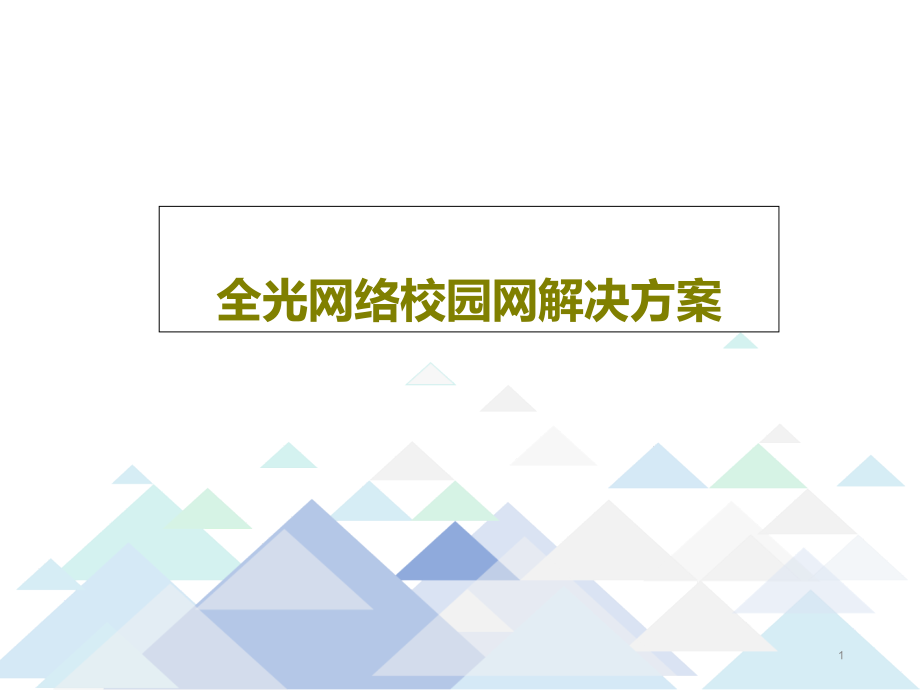 全光网络校园网解决方案

1